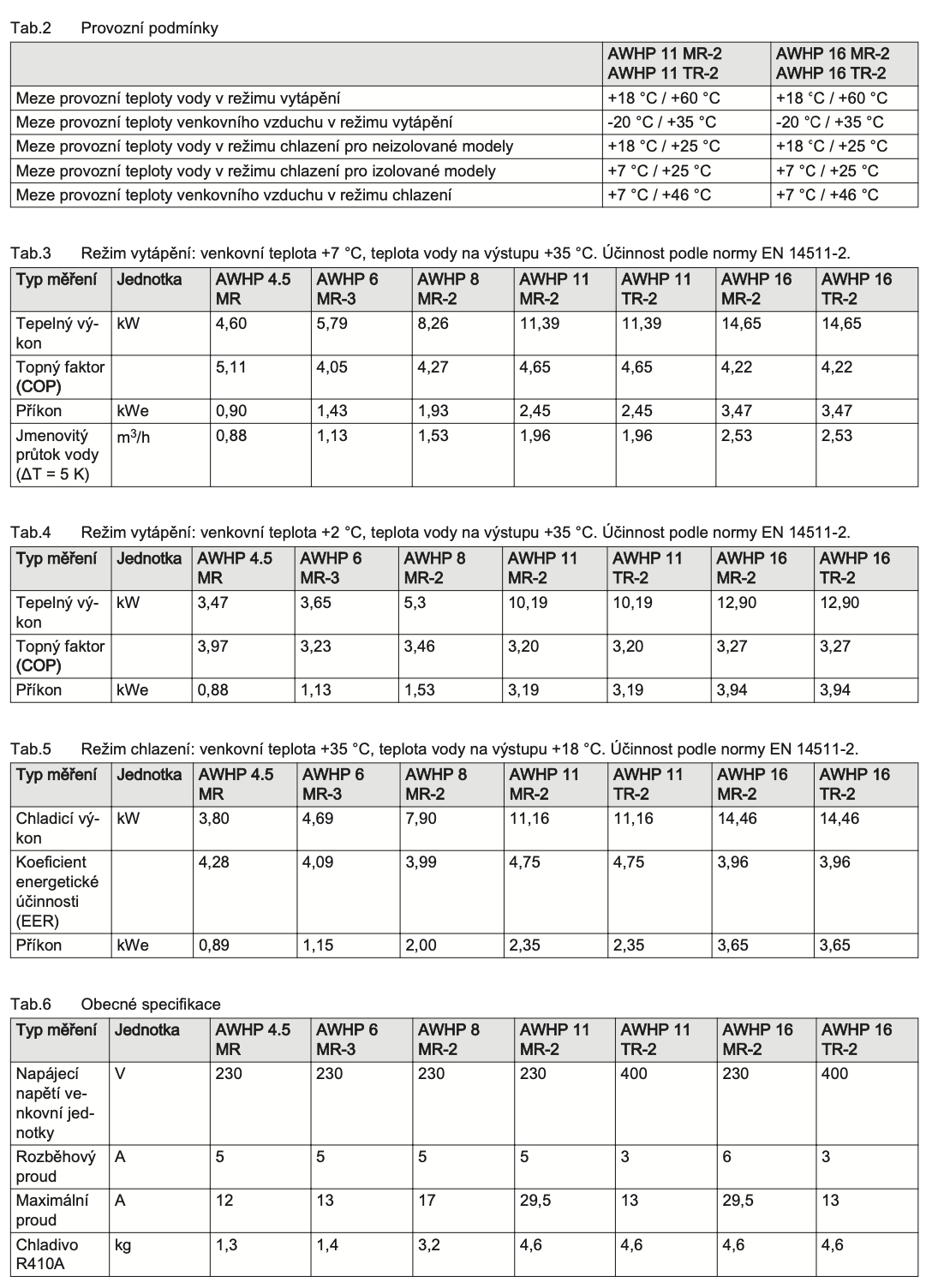 Tab.2 Provozní podmínky

| | AWHP 11 MR-2 AWHP 11 TR-2 | AWHP 16 MR-2 AWHP 16 TR-2 |
|---|---|---|
| Meze provozní teploty vody v režimu vytápění | +18 °C / +60 °C | +18 °C / +60 °C |
| Meze provozní teploty venkovního vzduchu v režimu vytápění | -20 °C / +35 °C | -20 °C / +35 °C |
| Meze provozní teploty vody v režimu chlazení pro neizolované modely | +18 °C / +25 °C | +18 °C / +25 °C |
| Meze provozní teploty vody v režimu chlazení pro izolované modely | +7 °C / +25 °C | +7 °C / +25 °C |
| Meze provozní teploty venkovního vzduchu v režimu chlazení | +7 °C / +46 °C | +7 °C / +46 °C |

Tab.3 Režim vytápění: venkovní teplota +7 °C, teplota vody na výstupu +35 °C. Účinnost podle normy EN 14511-2.

| Typ měření | Jednotka | AWHP 4.5 MR | AWHP 6 MR-3 | AWHP 8 MR-2 | AWHP 11 MR-2 | AWHP 11 TR-2 | AWHP 16 MR-2 | AWHP 16 TR-2 |
|---|---|---|---|---|---|---|---|---|
| Tepelný výkon | kW | 4,60 | 5,79 | 8,26 | 11,39 | 11,39 | 14,65 | 14,65 |
| Topný faktor (COP) | | 5,11 | 4,05 | 4,27 | 4,65 | 4,65 | 4,22 | 4,22 |
| Příkon | kWe | 0,90 | 1,43 | 1,93 | 2,45 | 2,45 | 3,47 | 3,47 |
| Jmenovitý průtok vody (ΔT = 5 K) | $m^3/h$ | 0,88 | 1,13 | 1,53 | 1,96 | 1,96 | 2,53 | 2,53 |

Tab.4 Režim vytápění: venkovní teplota +2 °C, teplota vody na výstupu +35 °C. Účinnost podle normy EN 14511-2.

| Typ měření | Jednotka | AWHP 4.5 MR | AWHP 6 MR-3 | AWHP 8 MR-2 | AWHP 11 MR-2 | AWHP 11 TR-2 | AWHP 16 MR-2 | AWHP 16 TR-2 |
|---|---|---|---|---|---|---|---|---|
| Tepelný výkon | kW | 3,47 | 3,65 | 5,3 | 10,19 | 10,19 | 12,90 | 12,90 |
| Topný faktor (COP) | | 3,97 | 3,23 | 3,46 | 3,20 | 3,20 | 3,27 | 3,27 |
| Příkon | kWe | 0,88 | 1,13 | 1,53 | 3,19 | 3,19 | 3,94 | 3,94 |

Tab.5 Režim chlazení: venkovní teplota +35 °C, teplota vody na výstupu +18 °C. Účinnost podle normy EN 14511-2.

| Typ měření | Jednotka | AWHP 4.5 MR | AWHP 6 MR-3 | AWHP 8 MR-2 | AWHP 11 MR-2 | AWHP 11 TR-2 | AWHP 16 MR-2 | AWHP 16 TR-2 |
|---|---|---|---|---|---|---|---|---|
| Chladicí výkon | kW | 3,80 | 4,69 | 7,90 | 11,16 | 11,16 | 14,46 | 14,46 |
| Koeficient energetické účinnosti (EER) | | 4,28 | 4,09 | 3,99 | 4,75 | 4,75 | 3,96 | 3,96 |
| Příkon | kWe | 0,89 | 1,15 | 2,00 | 2,35 | 2,35 | 3,65 | 3,65 |

Tab.6 Obecné specifikace

| Typ měření | Jednotka | AWHP 4.5 MR | AWHP 6 MR-3 | AWHP 8 MR-2 | AWHP 11 MR-2 | AWHP 11 TR-2 | AWHP 16 MR-2 | AWHP 16 TR-2 |
|---|---|---|---|---|---|---|---|---|
| Napájecí napětí venkovní jednotky | V | 230 | 230 | 230 | 230 | 400 | 230 | 400 |
| Rozběhový proud | A | 5 | 5 | 5 | 5 | 3 | 6 | 3 |
| Maximální proud | A | 12 | 13 | 17 | 29,5 | 13 | 29,5 | 13 |
| Chladivo R410A | kg | 1,3 | 1,4 | 3,2 | 4,6 | 4,6 | 4,6 | 4,6 |